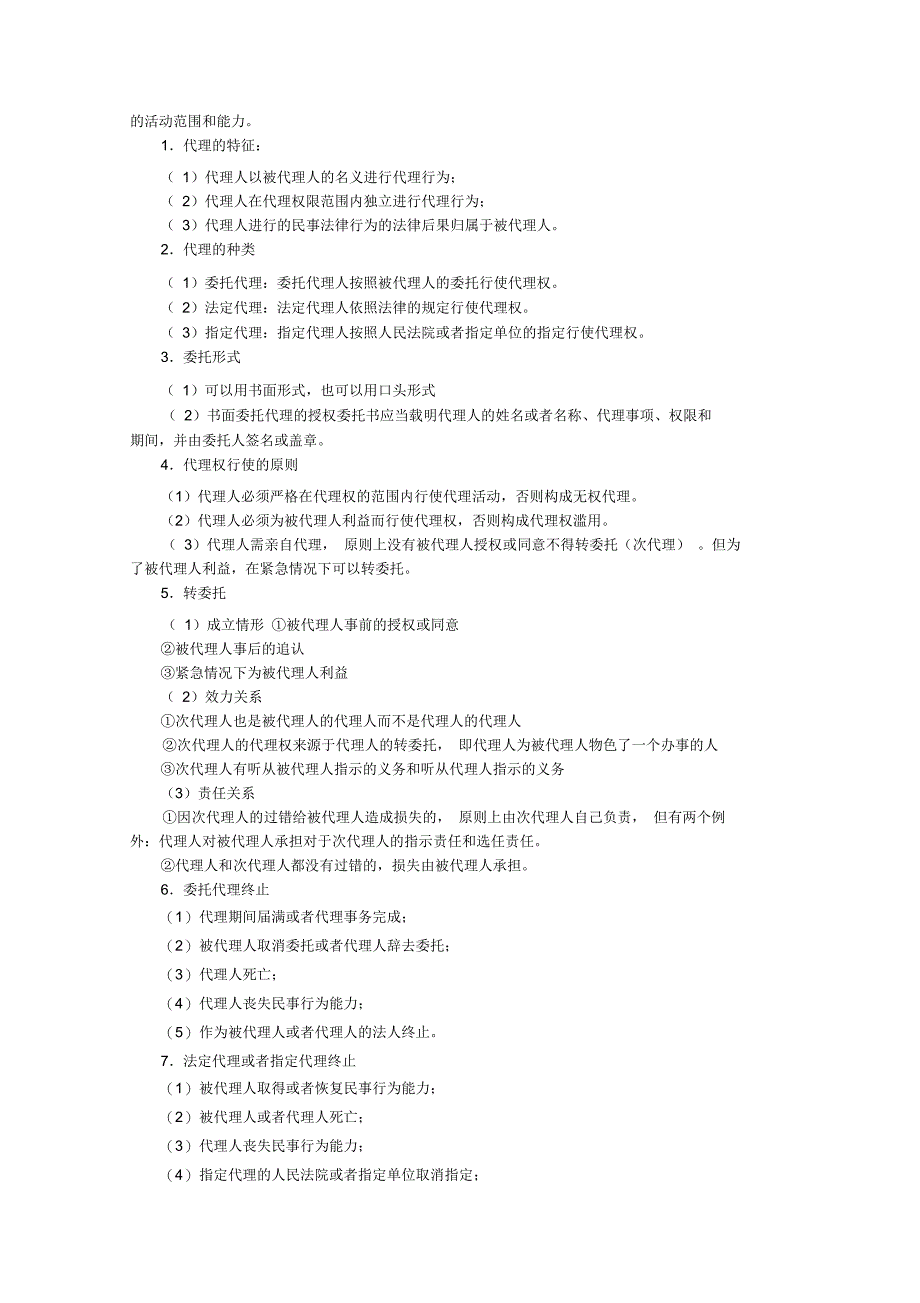 的活动范围和能力。

1．代理的特征：

（1）代理人以被代理人的名义进行代理行为；

（2）代理人在代理权限范围内独立进行代理行为；

（3）代理人进行的民事法律行为的法律后果归属于被代理人。

2．代理的种类

（1）委托代理：委托代理人按照被代理人的委托行使代理权。

（2）法定代理：法定代理人依照法律的规定行使代理权。

（3）指定代理：指定代理人按照人民法院或者指定单位的指定行使代理权。

3．委托形式

（1）可以用书面形式，也可以用口头形式

（2）书面委托代理的授权委托书应当载明代理人的姓名或者名称、代理事项、权限和期间，并由委托人签名或盖章。

4．代理权行使的原则

（1）代理人必须严格在代理权的范围内行使代理活动，否则构成无权代理。

（2）代理人必须为被代理人利益而行使代理权，否则构成代理权滥用。

（3）代理人需亲自代理，原则上没有被代理人授权或同意不得转委托（次代理）。但为了被代理人利益，在紧急情况下可以转委托。

5．转委托

（1）成立情形 ①被代理人事前的授权或同意

②被代理人事后的追认

③紧急情况下为被代理人利益

（2）效力关系

①次代理人也是被代理人的代理人而不是代理人的代理人

②次代理人的代理权来源于代理人的转委托，即代理人为被代理人物色了一个办事的人

③次代理人有听从被代理人指示的义务和听从代理人指示的义务

（3）责任关系

①因次代理人的过错给被代理人造成损失的，原则上由次代理人自己负责，但有两个例外：代理人对被代理人承担对于次代理人的指示责任和选任责任。

②代理人和次代理人都没有过错的，损失由被代理人承担。

6．委托代理终止

（1）代理期间届满或者代理事务完成；

（2）被代理人取消委托或者代理人辞去委托；

（3）代理人死亡；

（4）代理人丧失民事行为能力；

（5）作为被代理人或者代理人的法人终止。

7．法定代理或者指定代理终止

（1）被代理人取得或者恢复民事行为能力；

（2）被代理人或者代理人死亡；

（3）代理人丧失民事行为能力；

（4）指定代理的人民法院或者指定单位取消指定；